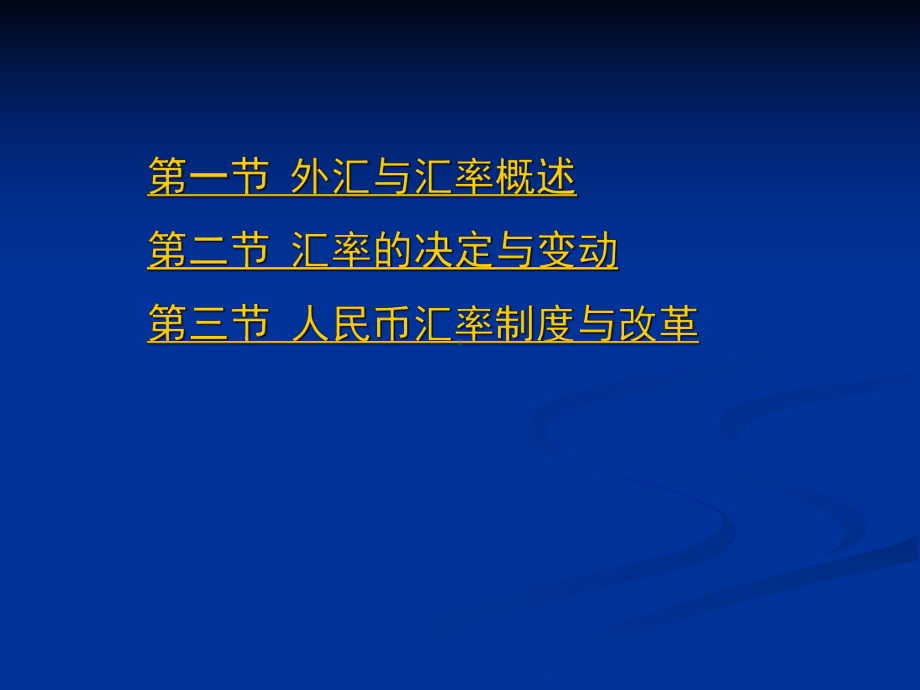 第一节 外汇与汇率概述

第二节 汇率的决定与变动

第三节 人民币汇率制度与改革